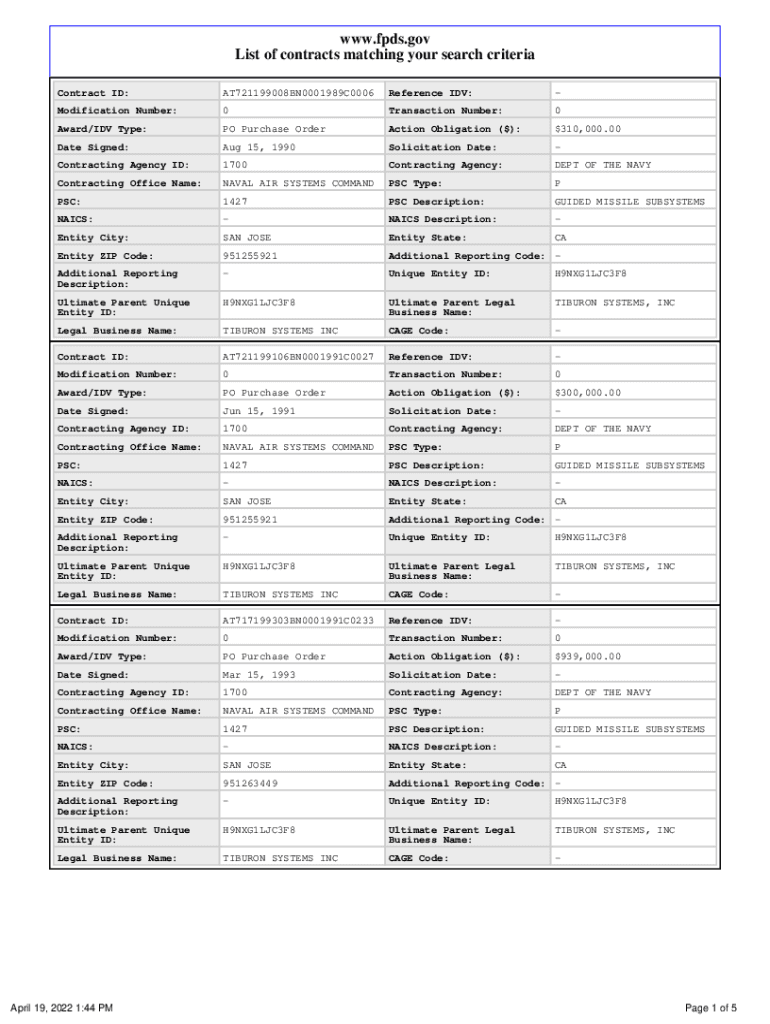 www.fpds.gov
List of contracts matching your search criteria

| Contract ID: | AT721199008BN0001989C0006 | Reference IDV: | - |
|---|---|---|---|
| Modification Number: | 0 | Transaction Number: | 0 |
| Award/IDV Type: | PO Purchase Order | Action Obligation ($): | $310,000.00 |
| Date Signed: | Aug 15, 1990 | Solicitation Date: | - |
| Contracting Agency ID: | 1700 | Contracting Agency: | DEPT OF THE NAVY |
| Contracting Office Name: | NAVAL AIR SYSTEMS COMMAND | PSC Type: | P |
| PSC: | 1427 | PSC Description: | GUIDED MISSILE SUBSYSTEMS |
| NAICS: | - | NAICS Description: | - |
| Entity City: | SAN JOSE | Entity State: | CA |
| Entity ZIP Code: | 951255921 | Additional Reporting Code: | - |
| Additional Reporting Description: | - | Unique Entity ID: | H9NXG1LJC3F8 |
| Ultimate Parent Unique Entity ID: | H9NXG1LJC3F8 | Ultimate Parent Legal Business Name: | TIBURON SYSTEMS, INC |
| Legal Business Name: | TIBURON SYSTEMS INC | CAGE Code: | - |

| Contract ID: | AT721199106BN0001991C0027 | Reference IDV: | - |
|---|---|---|---|
| Modification Number: | 0 | Transaction Number: | 0 |
| Award/IDV Type: | PO Purchase Order | Action Obligation ($): | $300,000.00 |
| Date Signed: | Jun 15, 1991 | Solicitation Date: | - |
| Contracting Agency ID: | 1700 | Contracting Agency: | DEPT OF THE NAVY |
| Contracting Office Name: | NAVAL AIR SYSTEMS COMMAND | PSC Type: | P |
| PSC: | 1427 | PSC Description: | GUIDED MISSILE SUBSYSTEMS |
| NAICS: | - | NAICS Description: | - |
| Entity City: | SAN JOSE | Entity State: | CA |
| Entity ZIP Code: | 951255921 | Additional Reporting Code: | - |
| Additional Reporting Description: | - | Unique Entity ID: | H9NXG1LJC3F8 |
| Ultimate Parent Unique Entity ID: | H9NXG1LJC3F8 | Ultimate Parent Legal Business Name: | TIBURON SYSTEMS, INC |
| Legal Business Name: | TIBURON SYSTEMS INC | CAGE Code: | - |

| Contract ID: | AT717199303BN0001991C0233 | Reference IDV: | - |
|---|---|---|---|
| Modification Number: | 0 | Transaction Number: | 0 |
| Award/IDV Type: | PO Purchase Order | Action Obligation ($): | $939,000.00 |
| Date Signed: | Mar 15, 1993 | Solicitation Date: | - |
| Contracting Agency ID: | 1700 | Contracting Agency: | DEPT OF THE NAVY |
| Contracting Office Name: | NAVAL AIR SYSTEMS COMMAND | PSC Type: | P |
| PSC: | 1427 | PSC Description: | GUIDED MISSILE SUBSYSTEMS |
| NAICS: | - | NAICS Description: | - |
| Entity City: | SAN JOSE | Entity State: | CA |
| Entity ZIP Code: | 951263449 | Additional Reporting Code: | - |
| Additional Reporting Description: | - | Unique Entity ID: | H9NXG1LJC3F8 |
| Ultimate Parent Unique Entity ID: | H9NXG1LJC3F8 | Ultimate Parent Legal Business Name: | TIBURON SYSTEMS, INC |
| Legal Business Name: | TIBURON SYSTEMS INC | CAGE Code: | - |

April 19, 2022 1:44 PM

Page 1 of 5